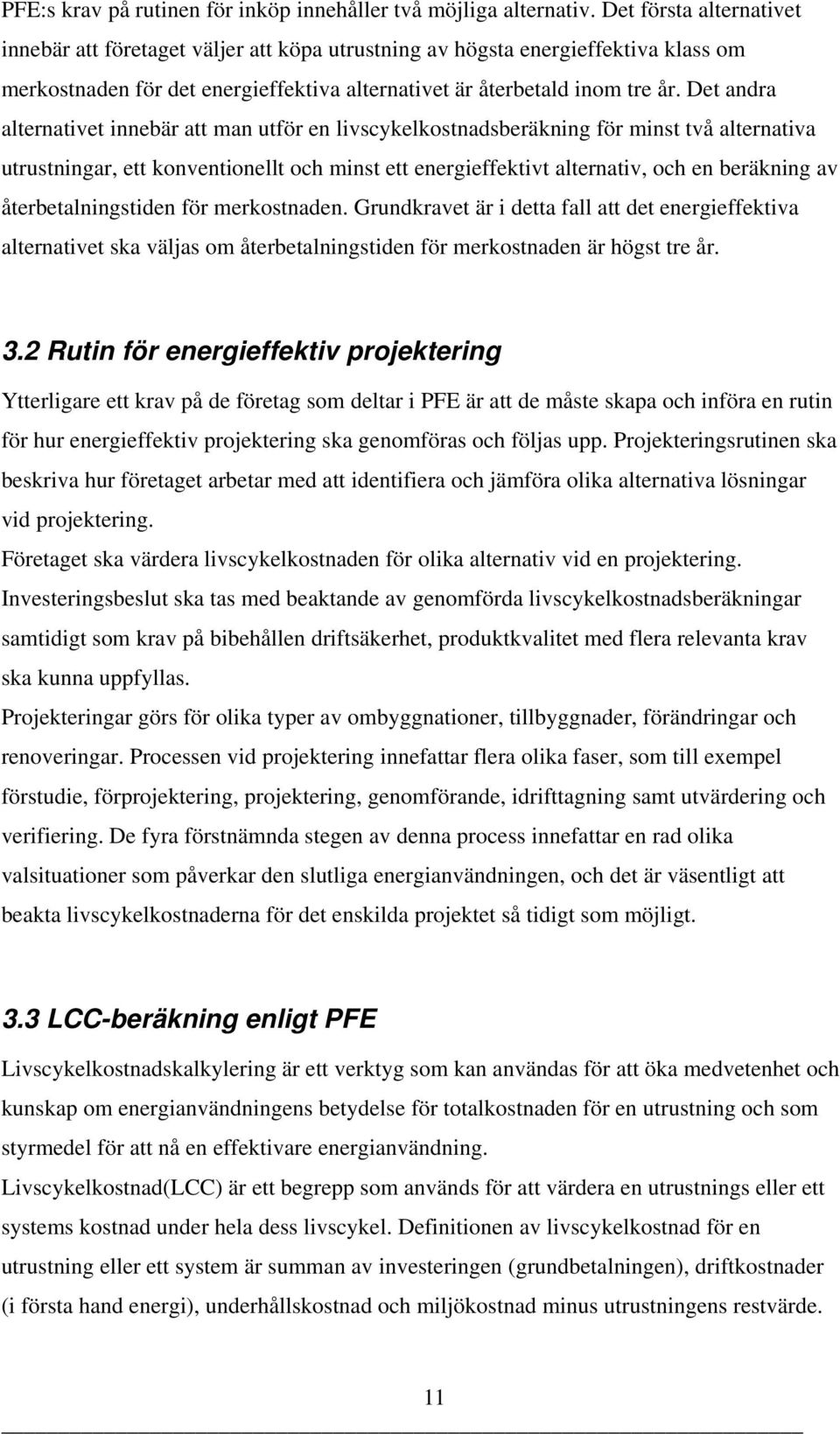 PFE:s krav på rutinen för inköp innehåller två möjliga alternativ. Det första alternativet innebär att företaget väljer att köpa utrustning av högsta energieffektiva klass om merkostnaden för det energieffektiva alternativet är återbetald inom tre år. Det andra alternativet innebär att man utför en livscykelkostnadsberäkning för minst två alternativa utrustningar, ett konventionellt och minst ett energieffektivt alternativ, och en beräkning av återbetalningstiden för merkostnaden. Grundkravet är i detta fall att det energieffektiva alternativet ska väljas om återbetalningstiden för merkostnaden är högst tre år.

3.2 Rutin för energieffektiv projektering

Ytterligare ett krav på de företag som deltar i PFE är att de måste skapa och införa en rutin för hur energieffektiv projektering ska genomföras och följas upp. Projekteringsrutinen ska beskriva hur företaget arbetar med att identifiera och jämföra olika alternativa lösningar vid projektering.

Företaget ska värdera livscykelkostnaden för olika alternativ vid en projektering.

Investeringsbeslut ska tas med beaktande av genomförda livscykelkostnadsberäkningar samtidigt som krav på bibehållen driftsäkerhet, produktkvalitet med flera relevanta krav ska kunna uppfyllas.

Projekteringar görs för olika typer av ombyggnationer, tillbyggnader, förändringar och renoveringar. Processen vid projektering innefattar flera olika faser, som till exempel förstudie, förprojektering, projektering, genomförande, idrifttagning samt utvärdering och verifiering. De fyra förstnämnda stegen av denna process innefattar en rad olika valsituationer som påverkar den slutliga energianvändningen, och det är väsentligt att beakta livscykelkostnaderna för det enskilda projektet så tidigt som möjligt.

3.3 LCC-beräkning enligt PFE

Livscykelkostnadskalkylering är ett verktyg som kan användas för att öka medvetenhet och kunskap om energianvändningens betydelse för totalkostnaden för en utrustning och som styrmedel för att nå en effektivare energianvändning.

Livscykelkostnad(LCC) är ett begrepp som används för att värdera en utrustnings eller ett systems kostnad under hela dess livscykel. Definitionen av livscykelkostnad för en utrustning eller ett system är summan av investeringen (grundbetalningen), driftkostnader (i första hand energi), underhållskostnad och miljökostnad minus utrustningens restvärde.

11